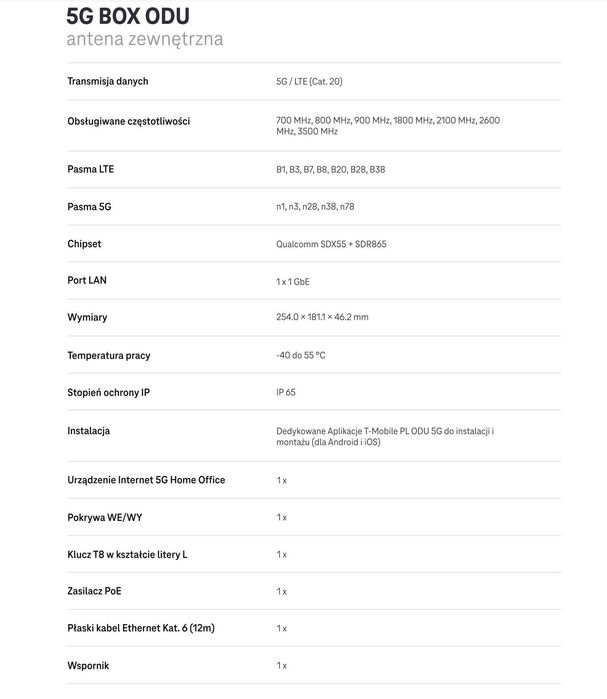 5G BOX ODU
antena zewnętrzna

Transmisja danych
5G / LTE (Cat. 20)

Obsługiwane częstotliwości
700 MHz, 800 MHz, 900 MHz, 1800 MHz, 2100 MHz, 2600 MHz, 3500 MHz

Pasma LTE
B1, B3, B7, B8, B20, B28, B38

Pasma 5G
n1, n3, n28, n38, n78

Chipset
Qualcomm SDX55 + SDR865

Port LAN
1 x 1 GbE

Wymiary
254.0 × 181.1 × 46.2 mm

Temperatura pracy
-40 do 55 °C

Stopień ochrony IP
IP 65

Instalacja
Dedykowane Aplikacje T-Mobile PL ODU 5G do instalacji i montażu (dla Android i iOS)

Urządzenie Internet 5G Home Office
1 x

Pokrywa WE/WY
1 x

Klucz T8 w kształcie litery L
1 x

Zasilacz PoE
1 x

Płaski kabel Ethernet Kat. 6 (12m)
1 x

Wspornik
1 x